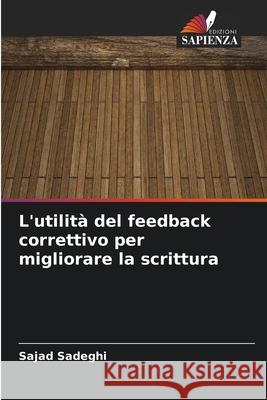 EDIZIONI
SAPIENZA

L'utilità del feedback correttivo per migliorare la scrittura

Sajad Sadeghi

Kraina Książek